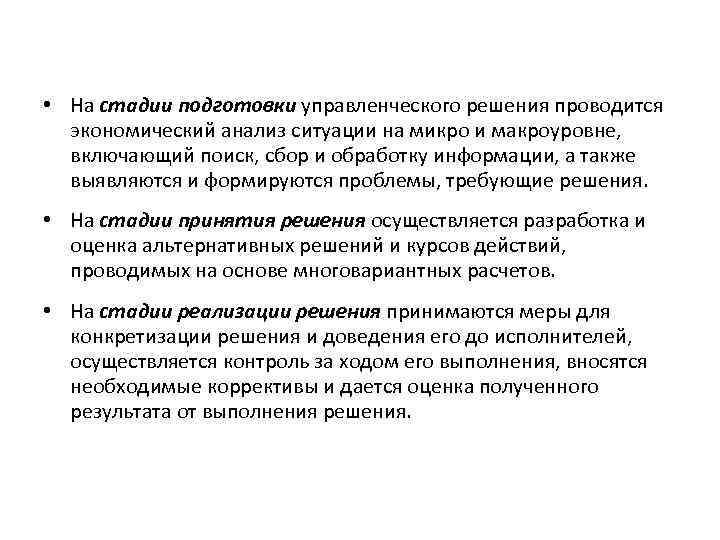 • На стадии подготовки управленческого решения проводится экономический анализ ситуации на микро и макроуровне, включающий поиск, сбор и обработку информации, а также выявляются и формируются проблемы, требующие решения.

• На стадии принятия решения осуществляется разработка и оценка альтернативных решений и курсов действий, проводимых на основе многовариантных расчетов.

• На стадии реализации решения принимаются меры для конкретизации решения и доведения его до исполнителей, осуществляется контроль за ходом его выполнения, вносятся необходимые коррективы и дается оценка полученного результата от выполнения решения.